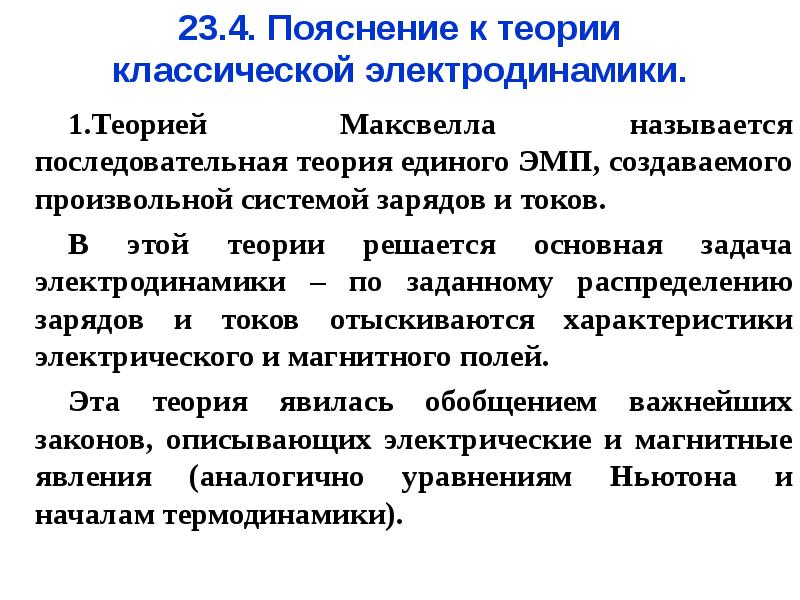 23.4. Пояснение к теории классической электродинамики.

1.Теорией Максвелла называется последовательная теория единого ЭМП, создаваемого произвольной системой зарядов и токов.

В этой теории решается основная задача электродинамики – по заданному распределению зарядов и токов отыскиваются характеристики электрического и магнитного полей.

Эта теория явилась обобщением важнейших законов, описывающих электрические и магнитные явления (аналогично уравнениям Ньютона и началам термодинамики).